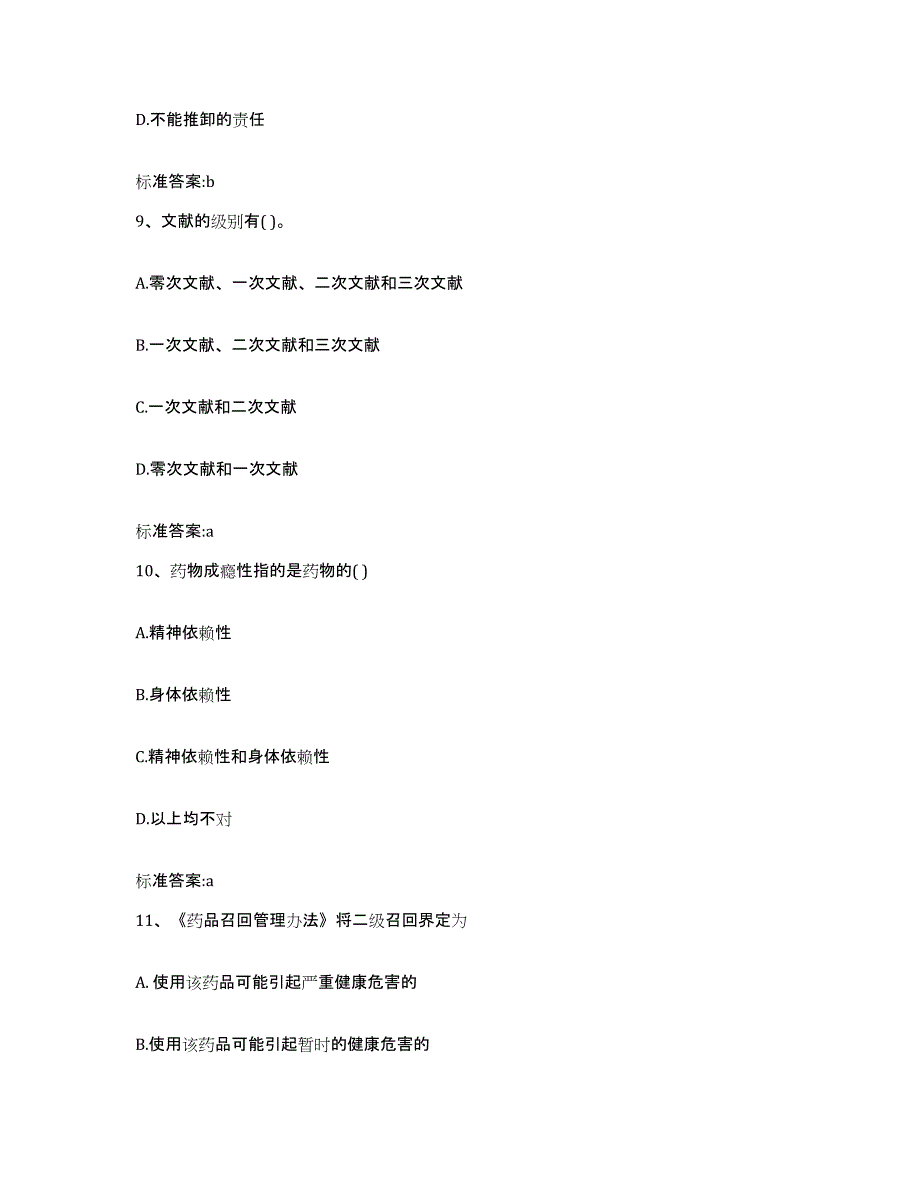 D.不能推卸的责任

标准答案:b

9、文献的级别有( )。

A.零次文献、一次文献、二次文献和三次文献

B.一次文献、二次文献和三次文献

C.一次文献和二次文献

D.零次文献和一次文献

标准答案:a

10、药物成瘾性指的是药物的( )

A.精神依赖性

B.身体依赖性

C.精神依赖性和身体依赖性

D.以上均不对

标准答案:a

11、《药品召回管理办法》将二级召回界定为

A. 使用该药品可能引起严重健康危害的

B.使用该药品可能引起暂时的健康危害的